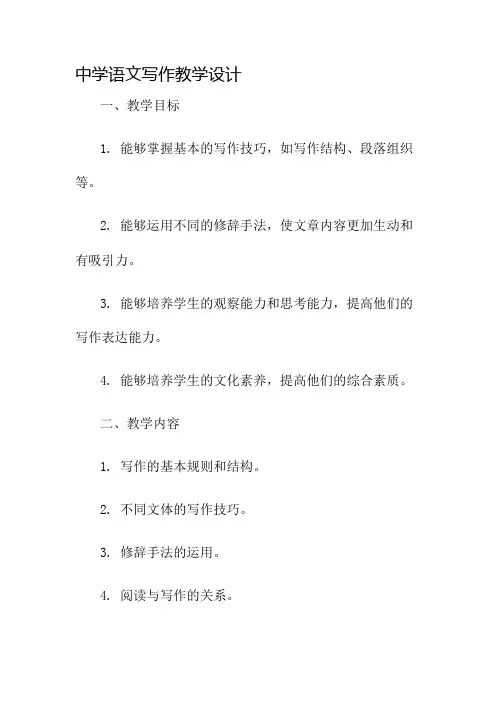 中学语文写作教学设计

一、教学目标

1. 能够掌握基本的写作技巧，如写作结构、段落组织等。

2. 能够运用不同的修辞手法，使文章内容更加生动和有吸引力。

3. 能够培养学生的观察能力和思考能力，提高他们的写作表达能力。

4. 能够培养学生的文化素养，提高他们的综合素质。

二、教学内容

1. 写作的基本规则和结构。

2. 不同文体的写作技巧。

3. 修辞手法的运用。

4. 阅读与写作的关系。